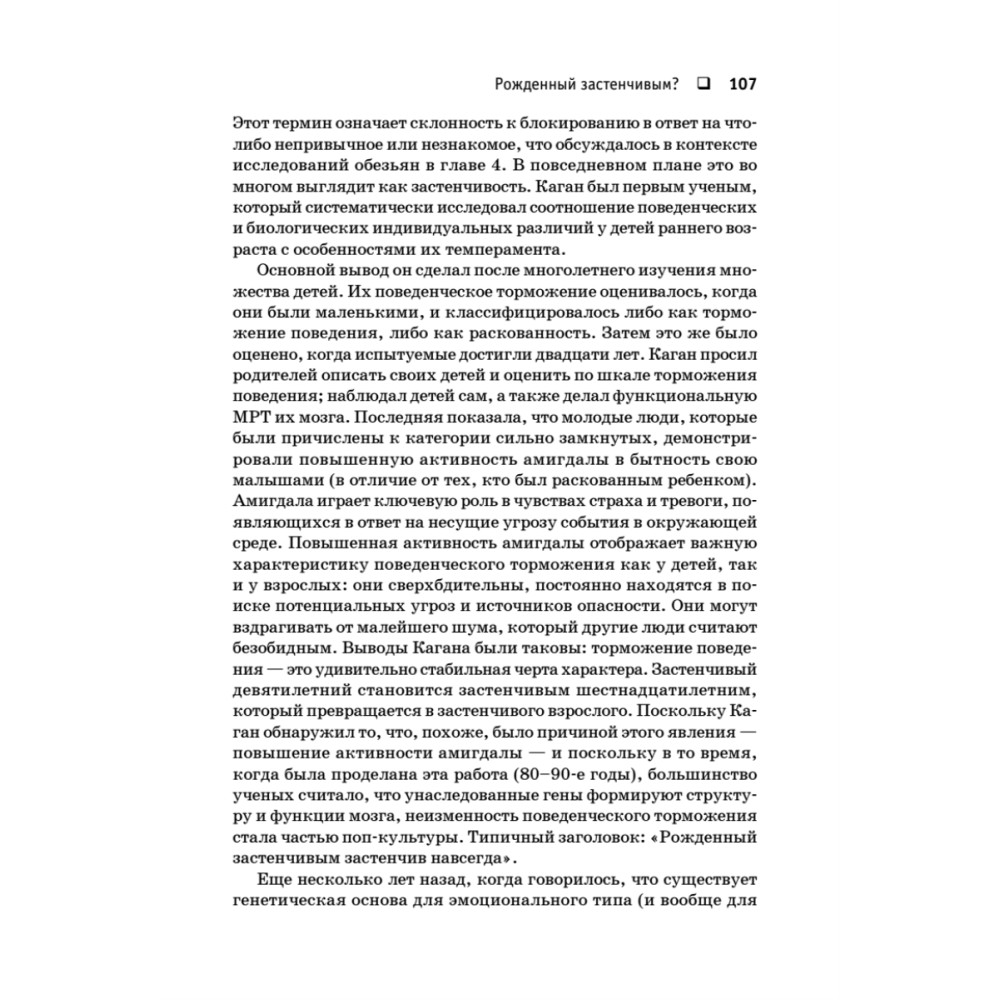 Рожденный застенчивым? ❑ 107

Этот термин означает склонность к блокированию в ответ на что-либо непривычное или незнакомое, что обсуждалось в контексте исследований обезьян в главе 4. В повседневном плане это во многом выглядит как застенчивость. Каган был первым ученым, который систематически исследовал соотношение поведенческих и биологических индивидуальных различий у детей раннего возраста с особенностями их темперамента.

Основной вывод он сделал после многолетнего изучения множества детей. Их поведенческое торможение оценивалось, когда они были маленькими, и классифицировалось либо как торможение поведения, либо как раскованность. Затем это же было оценено, когда испытуемые достигли двадцати лет. Каган просил родителей описать своих детей и оценить по шкале торможения поведения; наблюдал детей сам, а также делал функциональную МРТ их мозга. Последняя показала, что молодые люди, которые были причислены к категории сильно замкнутых, демонстрировали повышенную активность амигдалы в бытность свою малышами (в отличие от тех, кто был раскованным ребенком). Амигдала играет ключевую роль в чувствах страха и тревоги, появляющихся в ответ на несущие угрозу события в окружающей среде. Повышенная активность амигдалы отображает важную характеристику поведенческого торможения как у детей, так и у взрослых: они сверхбдительны, постоянно находятся в поиске потенциальных угроз и источников опасности. Они могут вздрагивать от малейшего шума, который другие люди считают безобидным. Выводы Кагана были таковы: торможение поведения — это удивительно стабильная черта характера. Застенчивый девятилетний становится застенчивым шестнадцатилетним, который превращается в застенчивого взрослого. Поскольку Каган обнаружил то, что, похоже, было причиной этого явления — повышение активности амигдалы — и поскольку в то время, когда была проделана эта работа (80–90-е годы), большинство ученых считало, что унаследованные гены формируют структуру и функции мозга, неизменность поведенческого торможения стала частью поп-культуры. Типичный заголовок: «Рожденный застенчивым застенчив навсегда».

Еще несколько лет назад, когда говорилось, что существует генетическая основа для эмоционального типа (и вообще для